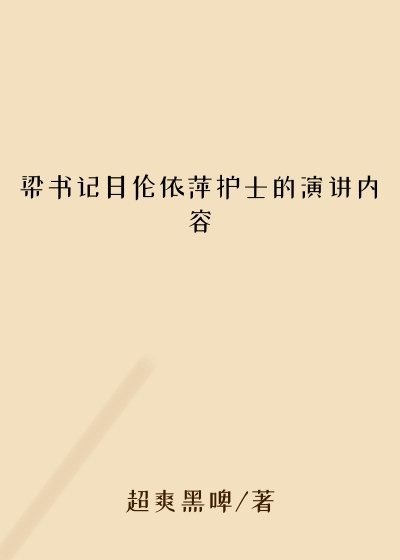 梁书记日伦依萍护士的演讲内容

超爽黑啤/著